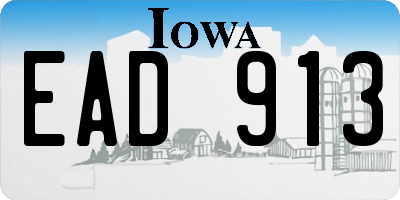 IOWA

EAD 913